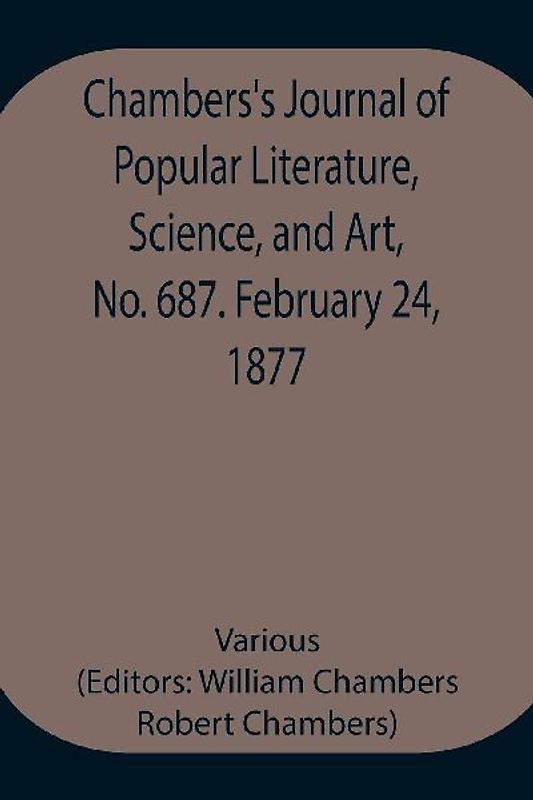 Chambers's Journal of Popular Literature, Science, and Art, No. 687. February 24, 1877

Various
(Editors: William Chambers Robert Chambers)